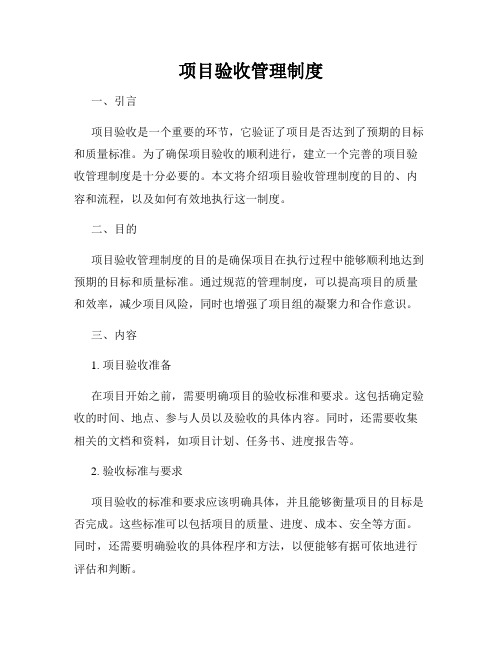 项目验收管理制度

一、引言

项目验收是一个重要的环节，它验证了项目是否达到了预期的目标和质量标准。为了确保项目验收的顺利进行，建立一个完善的项目验收管理制度是十分必要的。本文将介绍项目验收管理制度的目的、内容和流程，以及如何有效地执行这一制度。

二、目的

项目验收管理制度的目的是确保项目在执行过程中能够顺利地达到预期的目标和质量标准。通过规范的管理制度，可以提高项目的质量和效率，减少项目风险，同时也增强了项目组的凝聚力和合作意识。

三、内容

1. 项目验收准备

在项目开始之前，需要明确项目的验收标准和要求。这包括确定验收的时间、地点、参与人员以及验收的具体内容。同时，还需要收集相关的文档和资料，如项目计划、任务书、进度报告等。

2. 验收标准与要求

项目验收的标准和要求应该明确具体，并且能够衡量项目的目标是否完成。这些标准可以包括项目的质量、进度、成本、安全等方面。同时，还需要明确验收的具体程序和方法，以便能够有据可依地进行评估和判断。